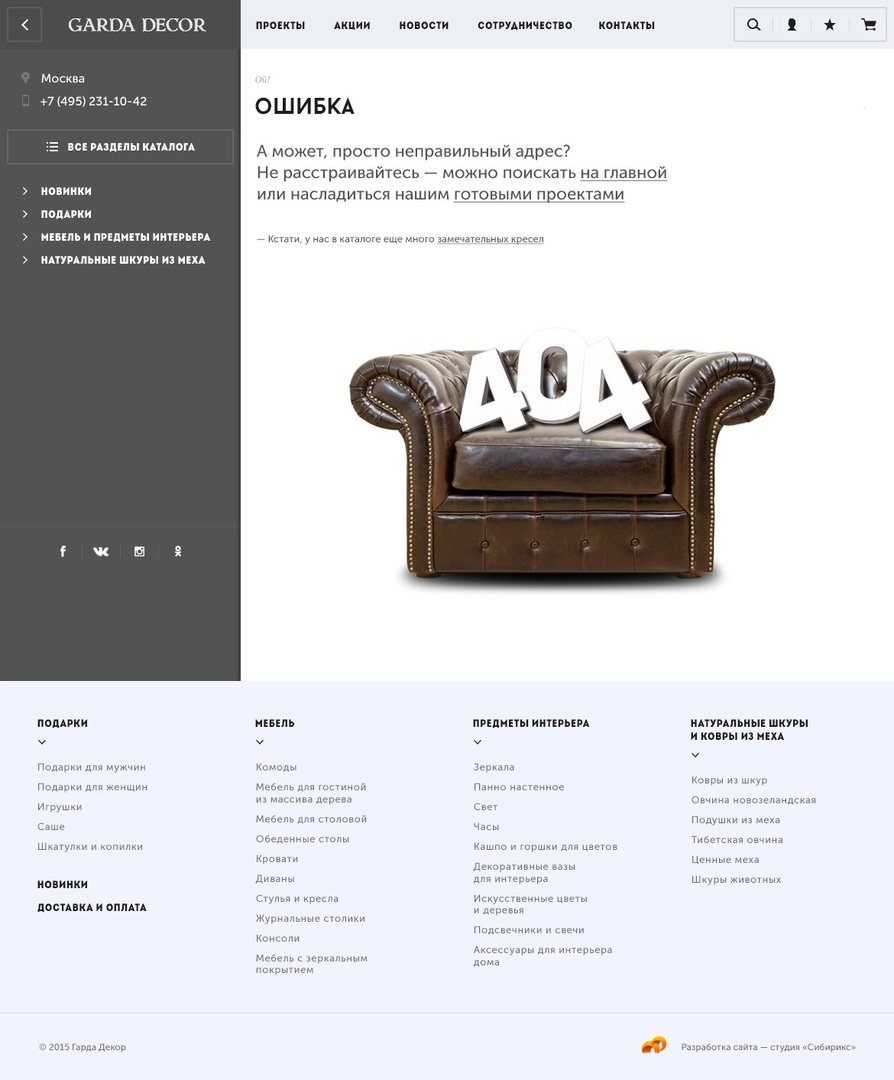 GARDA DECOR

ПРОЕКТЫ АКЦИИ НОВОСТИ СОТРУДНИЧЕСТВО КОНТАКТЫ

Москва
+7 (495) 231-10-42

ВСЕ РАЗДЕЛЫ КАТАЛОГА

НОВИНКИ
ПОДАРКИ
МЕБЕЛЬ И ПРЕДМЕТЫ ИНТЕРЬЕРА
НАТУРАЛЬНЫЕ ШКУРЫ ИЗ МЕХА

Ой!

ОШИБКА

А может, просто неправильный адрес?
Не расстраивайтесь — можно поискать на главной или насладиться нашим готовыми проектами

— Кстати, у нас в каталоге еще много замечательных кресел

404

ПОДАРКИ
Подарки для мужчин
Подарки для женщин
Игрушки
Саше
Шкатулки и копилки

НОВИНКИ
ДОСТАВКА И ОПЛАТА

МЕБЕЛЬ
Комоды
Мебель для гостиной из массива дерева
Мебель для столовой
Обеденные столы
Кровати
Диваны
Стулья и кресла
Журнальные столики
Консоли
Мебель с зеркальным покрытием

ПРЕДМЕТЫ ИНТЕРЬЕРА
Зеркала
Панно настенное
Свет
Часы
Кашпо и горшки для цветов
Декоративные вазы для интерьера
Искусственные цветы и деревья
Подсвечники и свечи
Аксессуары для интерьера дома

НАТУРАЛЬНЫЕ ШКУРЫ И КОВРЫ ИЗ МЕХА
Ковры из шкур
Овчина новозеландская
Подушки из меха
Тибетская овчина
Ценные меха
Шкуры животных

© 2015 Гарда Декор

Разработка сайта — студия «Сибирикс»